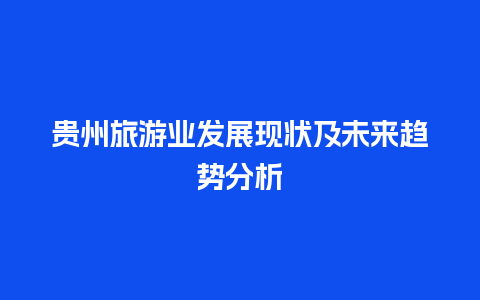 贵州旅游业发展现状及未来趋势分析